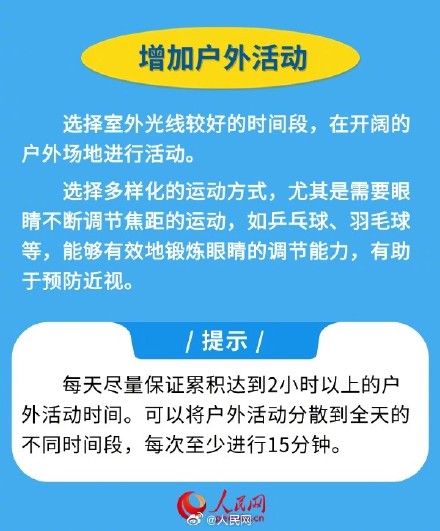 增加户外活动

选择室外光线较好的时间段，在开阔的户外场地进行活动。

选择多样化的运动方式，尤其是需要眼睛不断调节焦距的运动，如乒乓球、羽毛球等，能够有效地锻炼眼睛的调节能力，有助于预防近视。

/ 提示 /

每天尽量保证累积达到2小时以上的户外活动时间。可以将户外活动分散到全天的不同时间段，每次至少进行15分钟。

人民网
@人民网 cn